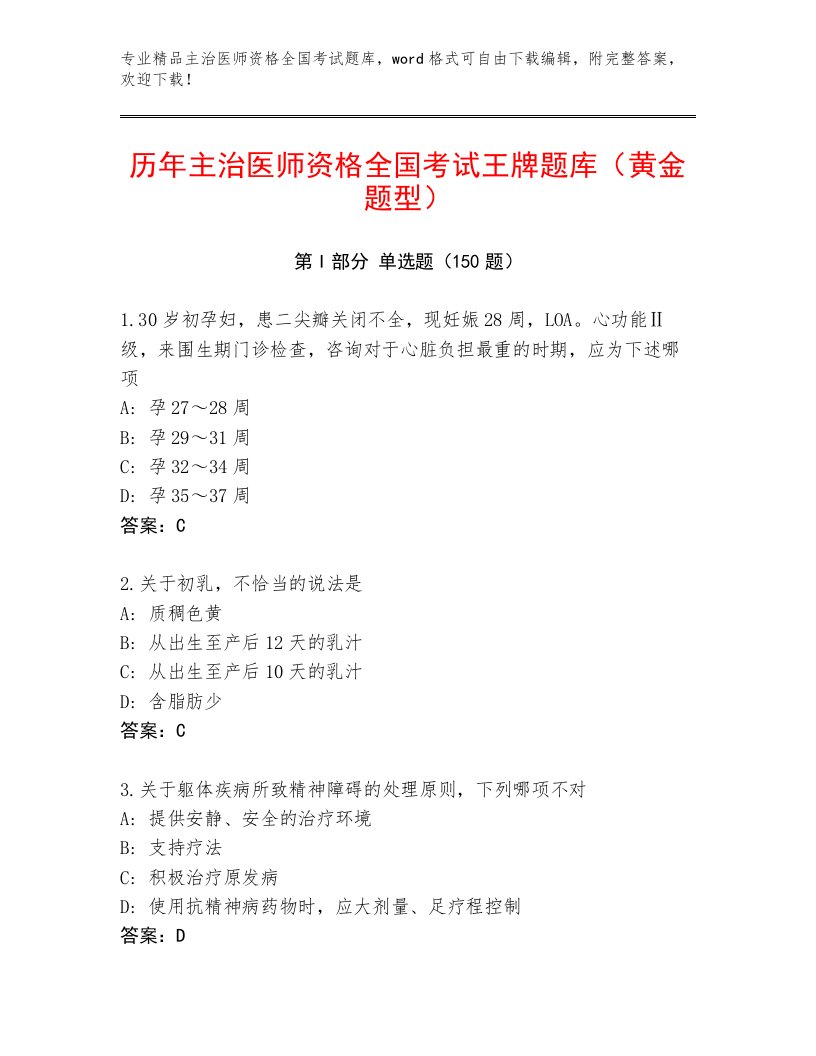 专业精品主治医师资格全国考试题库，word 格式可自由下载编辑，附完整答案，欢迎下载！

历年主治医师资格全国考试王牌题库（黄金题型）

第 I 部分 单选题（150 题）

1.30 岁初孕妇，患二尖瓣关闭不全，现妊娠 28 周，LOA。心功能Ⅱ级，来围生期门诊检查，咨询对于心脏负担最重的时期，应为下述哪项
A：孕 27～28 周
B：孕 29～31 周
C：孕 32～34 周
D：孕 35～37 周
答案：C

2.关于初乳，不恰当的说法是
A：质稠色黄
B：从出生至产后 12 天的乳汁
C：从出生至产后 10 天的乳汁
D：含脂肪少
答案：C

3.关于躯体疾病所致精神障碍的处理原则，下列哪项不对
A：提供安静、安全的治疗环境
B：支持疗法
C：积极治疗原发病
D：使用抗精神病药物时，应大剂量、足疗程控制
答案：D